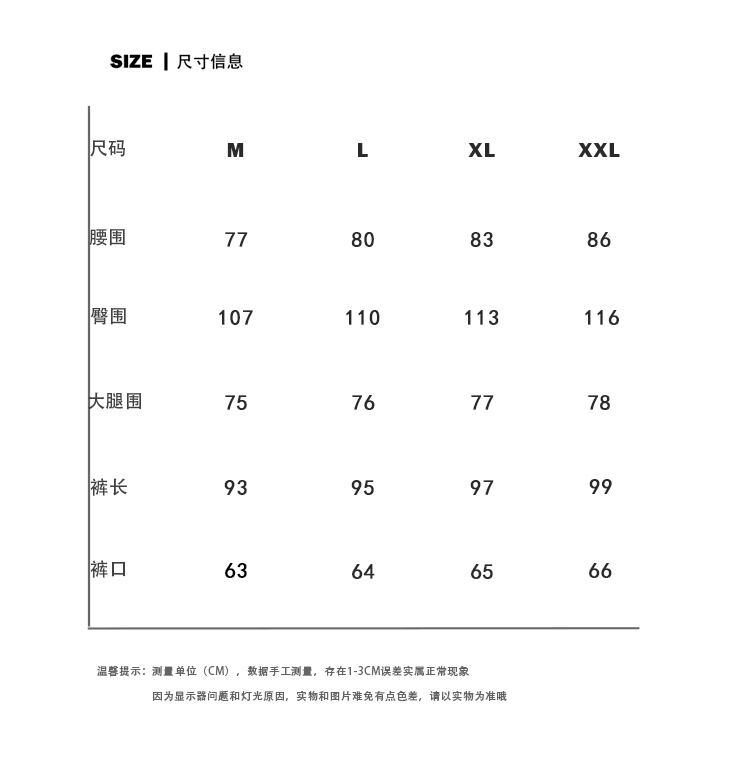 SIZE | 尺寸信息

| 尺码 | M | L | XL | XXL |
|---|---|---|---|---|
| 腰围 | 77 | 80 | 83 | 86 |
| 臀围 | 107 | 110 | 113 | 116 |
| 大腿围 | 75 | 76 | 77 | 78 |
| 裤长 | 93 | 95 | 97 | 99 |
| 裤口 | 63 | 64 | 65 | 66 |

温馨提示：测量单位（CM），数据手工测量，存在1-3CM误差实属正常现象

因为显示器问题和灯光原因，实物和图片难免有点色差，请以实物为准哦